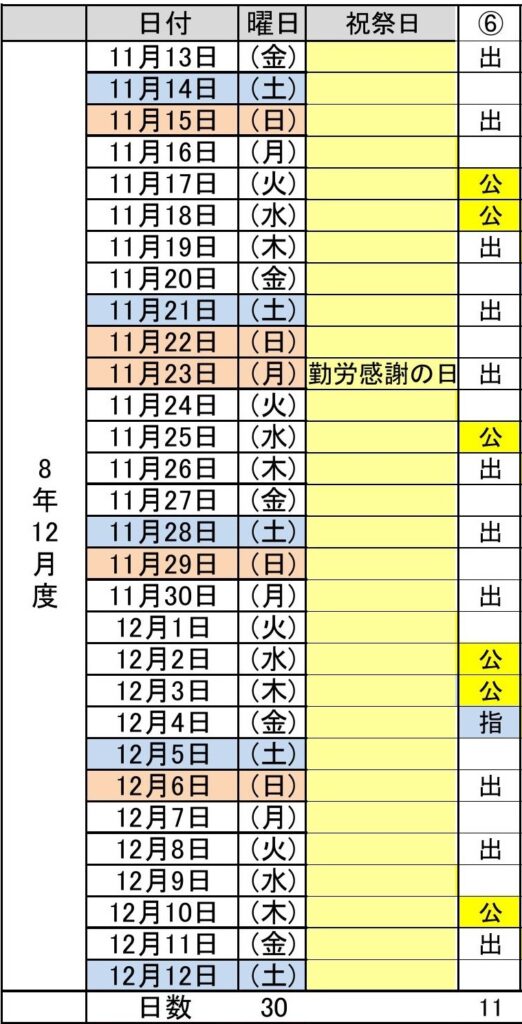 |  | 日付 | 曜日 | 祝祭日 | ⑥ |
|---|---|---|---|---|
| 8年12月度 | 11月13日 | (金) |  | 出 |
|  | 11月14日 | (土) |  |  |
|  | 11月15日 | (日) |  | 出 |
|  | 11月16日 | (月) |  |  |
|  | 11月17日 | (火) |  | 公 |
|  | 11月18日 | (水) |  | 公 |
|  | 11月19日 | (木) |  | 出 |
|  | 11月20日 | (金) |  |  |
|  | 11月21日 | (土) |  | 出 |
|  | 11月22日 | (日) |  |  |
|  | 11月23日 | (月) | 勤労感謝の日 | 出 |
|  | 11月24日 | (火) |  |  |
|  | 11月25日 | (水) |  | 公 |
|  | 11月26日 | (木) |  | 出 |
|  | 11月27日 | (金) |  |  |
|  | 11月28日 | (土) |  | 出 |
|  | 11月29日 | (日) |  |  |
|  | 11月30日 | (月) |  | 出 |
|  | 12月1日 | (火) |  |  |
|  | 12月2日 | (水) |  | 公 |
|  | 12月3日 | (木) |  | 公 |
|  | 12月4日 | (金) |  | 指 |
|  | 12月5日 | (土) |  |  |
|  | 12月6日 | (日) |  | 出 |
|  | 12月7日 | (月) |  |  |
|  | 12月8日 | (火) |  | 出 |
|  | 12月9日 | (水) |  |  |
|  | 12月10日 | (木) |  | 公 |
|  | 12月11日 | (金) |  | 出 |
|  | 12月12日 | (土) |  |  |
|  | 日数 | 30 |  | 11 |